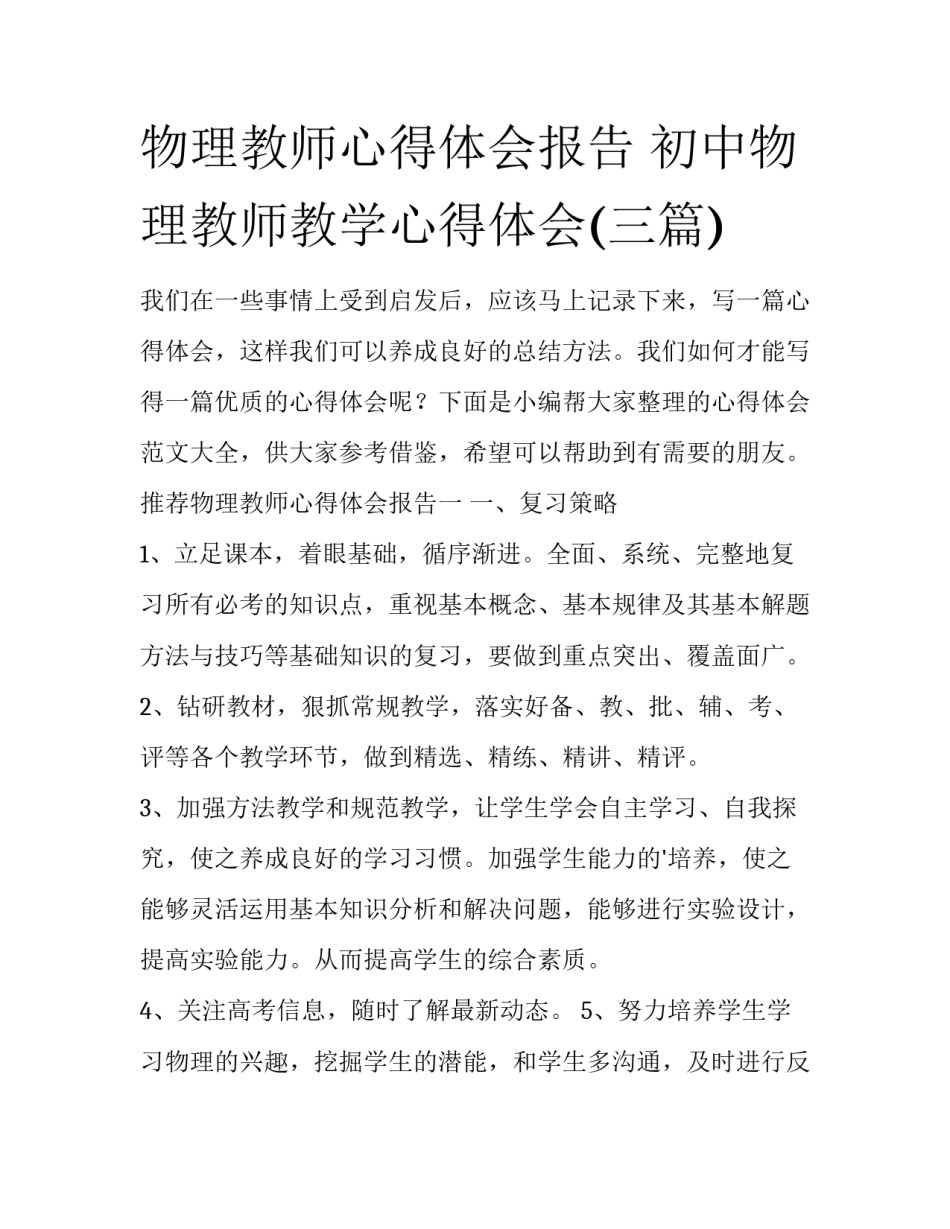 物理教师心得体会报告 初中物理教师教学心得体会(三篇)

我们在一些事情上受到启发后，应该马上记录下来，写一篇心得体会，这样我们可以养成良好的总结方法。我们如何才能写得一篇优质的心得体会呢？下面是小编帮大家整理的心得体会范文大全，供大家参考借鉴，希望可以帮助到有需要的朋友。

推荐物理教师心得体会报告一 一、复习策略

1、立足课本，着眼基础，循序渐进。全面、系统、完整地复习所有必考的知识点，重视基本概念、基本规律及其基本解题方法与技巧等基础知识的复习，要做到重点突出、覆盖面广。

2、钻研教材，狠抓常规教学，落实好备、教、批、辅、考、评等各个教学环节，做到精选、精练、精讲、精评。

3、加强方法教学和规范教学，让学生学会自主学习、自我探究，使之养成良好的学习习惯。加强学生能力的'培养，使之能够灵活运用基本知识分析和解决问题，能够进行实验设计，提高实验能力。从而提高学生的综合素质。

4、关注高考信息，随时了解最新动态。 5、努力培养学生学习物理的兴趣，挖掘学生的潜能，和学生多沟通，及时进行反